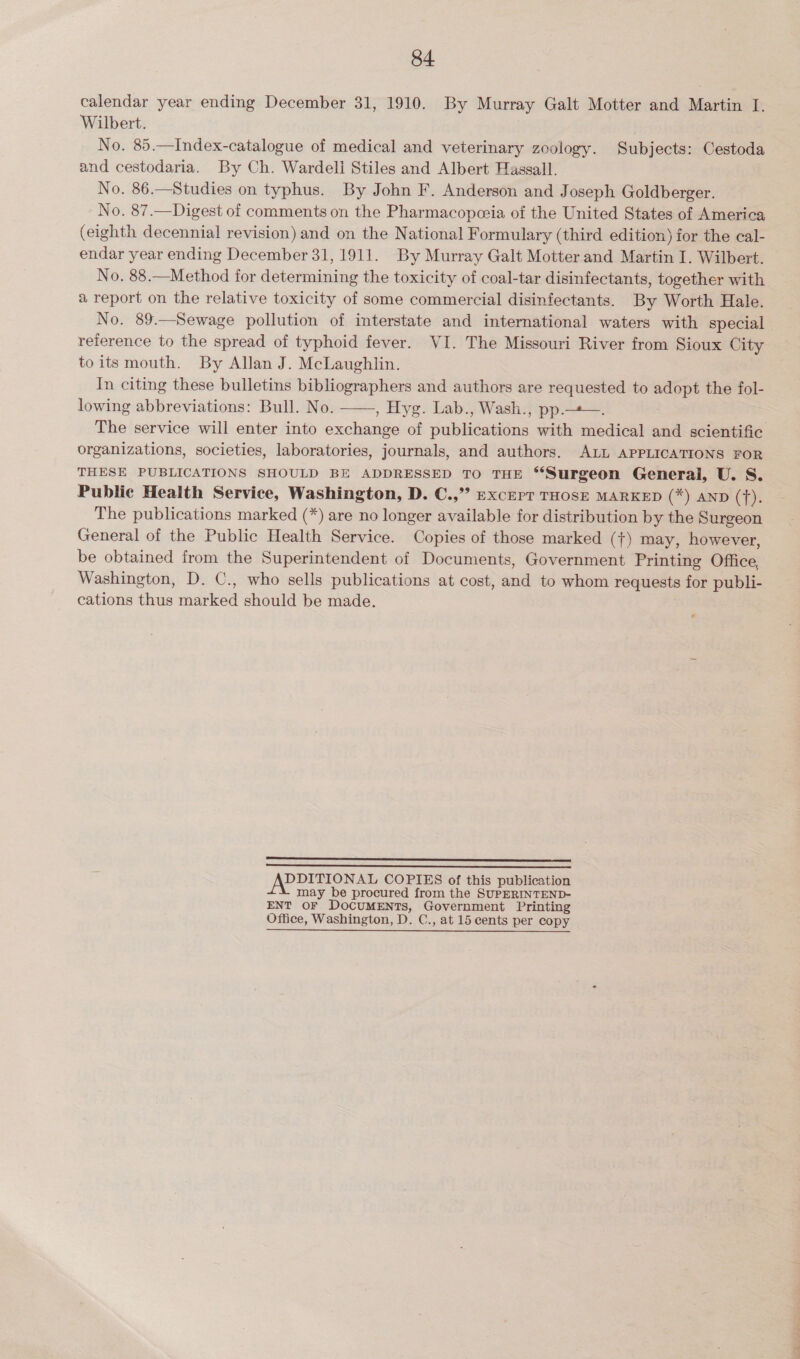 84

calendar year ending December 31, 1910. By Murray Galt Motter and Martin I. Wilbert.

No. 85.—Index-catalogue of medical and veterinary zoology. Subjects: Cestoda and cestodaria. By Ch. Wardell Stiles and Albert Hassall.

No. 86.—Studies on typhus. By John F. Anderson and Joseph Goldberger.

No. 87.—Digest of comments on the Pharmacopœia of the United States of America (eighth decennial revision) and on the National Formulary (third edition) for the calendar year ending December 31, 1911. By Murray Galt Motter and Martin I. Wilbert.

No. 88.—Method for determining the toxicity of coal-tar disinfectants, together with a report on the relative toxicity of some commercial disinfectants. By Worth Hale.

No. 89.—Sewage pollution of interstate and international waters with special reference to the spread of typhoid fever. VI. The Missouri River from Sioux City to its mouth. By Allan J. McLaughlin.

In citing these bulletins bibliographers and authors are requested to adopt the following abbreviations: Bull. No. ——, Hyg. Lab., Wash., pp.——.

The service will enter into exchange of publications with medical and scientific organizations, societies, laboratories, journals, and authors. ALL APPLICATIONS FOR THESE PUBLICATIONS SHOULD BE ADDRESSED TO THE "Surgeon General, U. S. Public Health Service, Washington, D. C.," EXCEPT THOSE MARKED (*) AND (†).

The publications marked (*) are no longer available for distribution by the Surgeon General of the Public Health Service. Copies of those marked (†) may, however, be obtained from the Superintendent of Documents, Government Printing Office, Washington, D. C., who sells publications at cost, and to whom requests for publications thus marked should be made.

ADDITIONAL COPIES of this publication may be procured from the SUPERINTENDENT OF DOCUMENTS, Government Printing Office, Washington, D. C., at 15 cents per copy